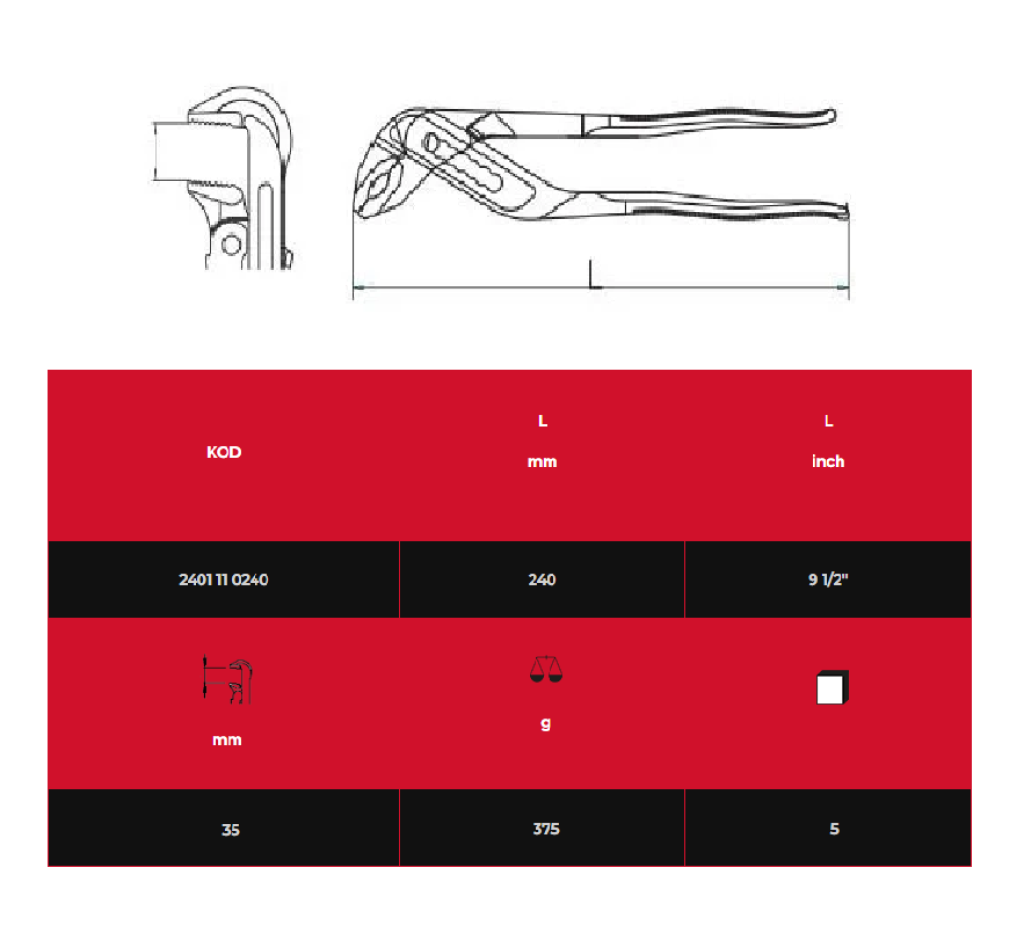 L

| KOD | L mm | L inch |
|---|---|---|
| 2401 11 0240 | 240 | 9 1/2" |
| mm | g | |
| 35 | 375 | 5 |